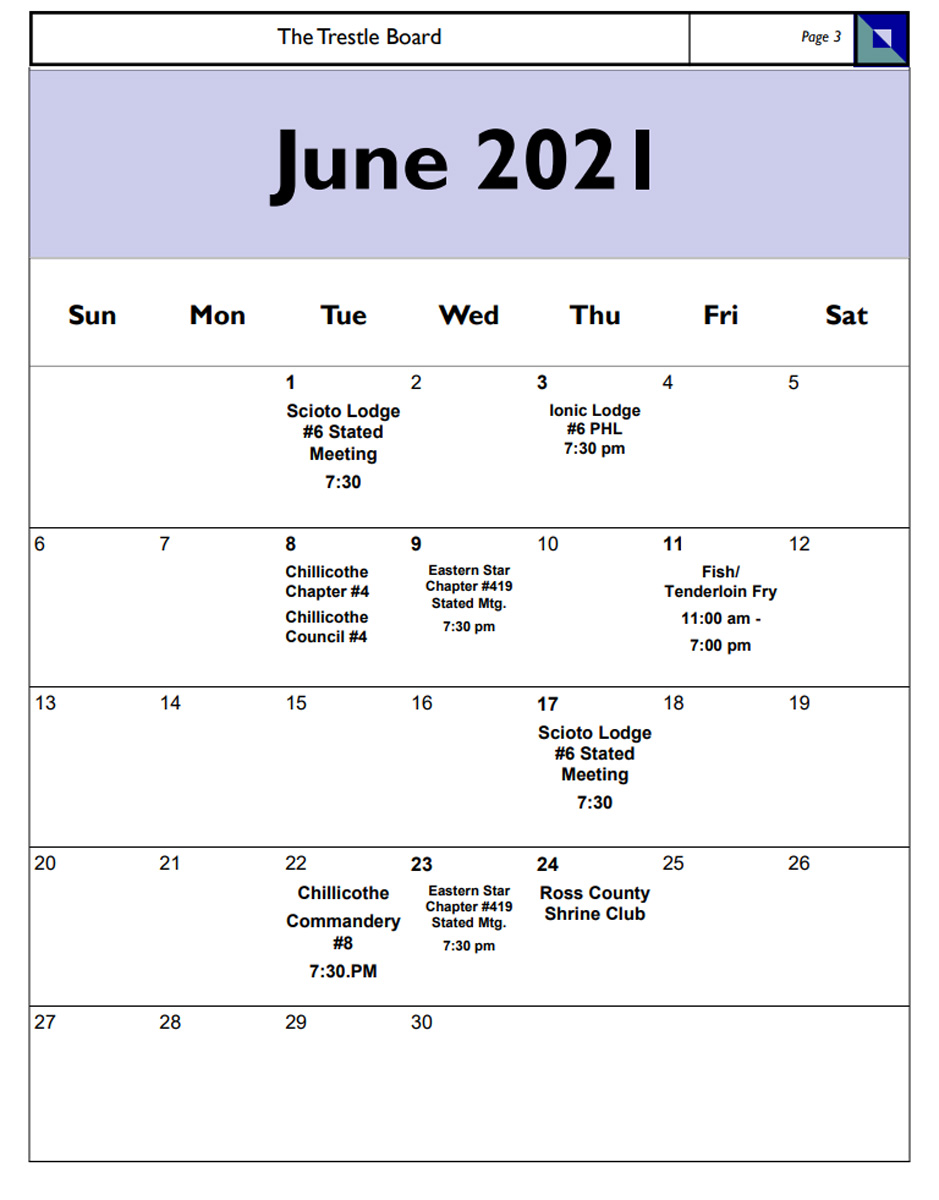 The Trestle Board

Page 3

June 2021

| Sun | Mon | Tue | Wed | Thu | Fri | Sat |
|---|---|---|---|---|---|---|
| | | 1 Scioto Lodge #6 Stated Meeting 7:30 | 2 | 3 Ionic Lodge #6 PHL 7:30 pm | 4 | 5 |
| 6 | 7 | 8 Chillicothe Chapter #4 Chillicothe Council #4 | 9 Eastern Star Chapter #419 Stated Mtg. 7:30 pm | 10 | 11 Fish/ Tenderloin Fry 11:00 am - 7:00 pm | 12 |
| 13 | 14 | 15 | 16 | 17 Scioto Lodge #6 Stated Meeting 7:30 | 18 | 19 |
| 20 | 21 | 22 Chillicothe Commandery #8 7:30.PM | 23 Eastern Star Chapter #419 Stated Mtg. 7:30 pm | 24 Ross County Shrine Club | 25 | 26 |
| 27 | 28 | 29 | 30 | | | |